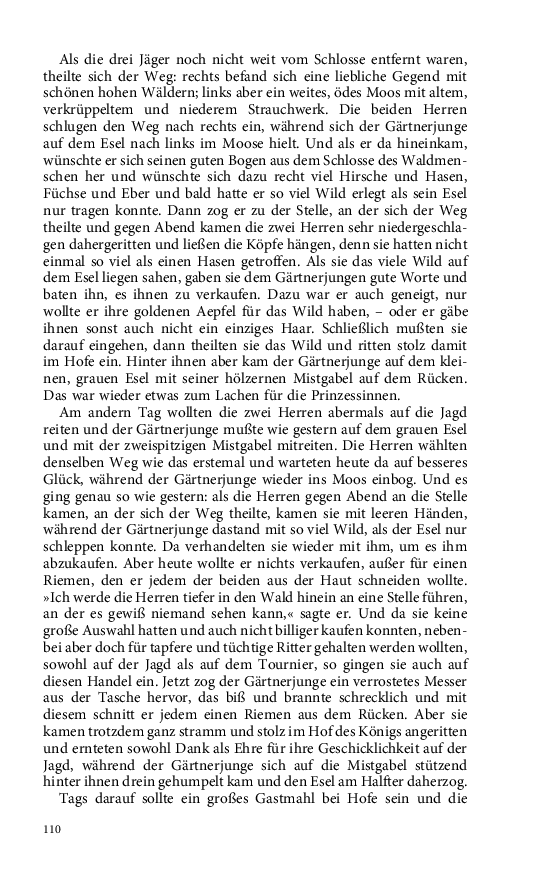 Als die drei Jäger noch nicht weit vom Schlosse entfernt waren, theilte sich der Weg: rechts befand sich eine liebliche Gegend mit schönen hohen Wäldern; links aber ein weites, ödes Moos mit altem, verkrüppeltem und niederem Strauchwerk. Die beiden Herren schlugen den Weg nach rechts ein, während sich der Gärtnerjunge auf dem Esel nach links im Moose hielt. Und als er da hineinkam, wünschte er sich seinen guten Bogen aus dem Schlosse des Waldmenschen her und wünschte sich dazu recht viel Hirsche und Hasen, Füchse und Eber und bald hatte er so viel Wild erlegt als sein Esel nur tragen konnte. Dann zog er zu der Stelle, an der sich der Weg theilte und gegen Abend kamen die zwei Herren sehr niedergeschlagen dahergeritten und ließen die Köpfe hängen, denn sie hatten nicht einmal so viel als einen Hasen getroffen. Als sie das viele Wild auf dem Esel liegen sahen, gaben sie dem Gärtnerjungen gute Worte und baten ihn, es ihnen zu verkaufen. Dazu war er auch geneigt, nur wollte er ihre goldenen Aepfel für das Wild haben, – oder er gäbe ihnen sonst auch nicht ein einziges Haar. Schließlich mußten sie darauf eingehen, dann theilten sie das Wild und ritten stolz damit im Hofe ein. Hinter ihnen aber kam der Gärtnerjunge auf dem kleinen, grauen Esel mit seiner hölzernen Mistgabel auf dem Rücken. Das war wieder etwas zum Lachen für die Prinzessinnen.

Am andern Tag wollten die zwei Herren abermals auf die Jagd reiten und der Gärtnerjunge mußte wie gestern auf dem grauen Esel und mit der zweispitzigen Mistgabel mitreiten. Die Herren wählten denselben Weg wie das erstemal und warteten heute da auf besseres Glück, während der Gärtnerjunge wieder ins Moos einbog. Und es ging genau so wie gestern: als die Herren gegen Abend an die Stelle kamen, an der sich der Weg theilte, kamen sie mit leeren Händen, während der Gärtnerjunge dastand mit so viel Wild, als der Esel nur schleppen konnte. Da verhandelten sie wieder mit ihm, um es ihm abzukaufen. Aber heute wollte er nichts verkaufen, außer für einen Riemen, den er jedem der beiden aus der Haut schneiden wollte. »Ich werde die Herren tiefer in den Wald hinein an eine Stelle führen, an der es gewiß niemand sehen kann,« sagte er. Und da sie keine große Auswahl hatten und auch nicht billiger kaufen konnten, nebenbei aber doch für tapfere und tüchtige Ritter gehalten werden wollten, sowohl auf der Jagd als auf dem Tournier, so gingen sie auch auf diesen Handel ein. Jetzt zog der Gärtnerjunge ein verrostetes Messer aus der Tasche hervor, das biß und brannte schrecklich und mit diesem schnitt er jedem einen Riemen aus dem Rücken. Aber sie kamen trotzdem ganz stramm und stolz im Hof des Königs angeritten und ernteten sowohl Dank als Ehre für ihre Geschicklichkeit auf der Jagd, während der Gärtnerjunge sich auf die Mistgabel stützend hinter ihnen drein gehumpelt kam und den Esel am Halfter daherzog.

Tags darauf sollte ein großes Gastmahl bei Hofe sein und die

110